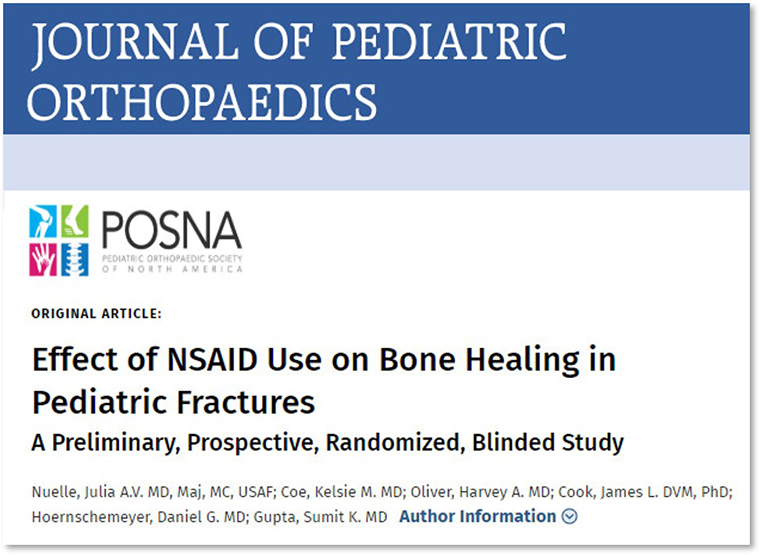 JOURNAL OF PEDIATRIC ORTHOPAEDICS

POSNA
PEDIATRIC ORTHOPAEDIC SOCIETY OF NORTH AMERICA

ORIGINAL ARTICLE:

Effect of NSAID Use on Bone Healing in Pediatric Fractures

A Preliminary, Prospective, Randomized, Blinded Study

Nuelle, Julia A.V. MD, Maj, MC, USAF; Coe, Kelsie M. MD; Oliver, Harvey A. MD; Cook, James L. DVM, PhD; Hoernschemeyer, Daniel G. MD; Gupta, Sumit K. MD Author Information